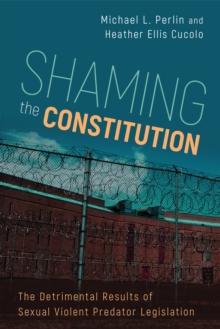 Michael L. Perlin and Heather Ellis Cucolo

SHAMING the CONSTITUTION

The Detrimental Results of Sexual Violent Predator Legislation